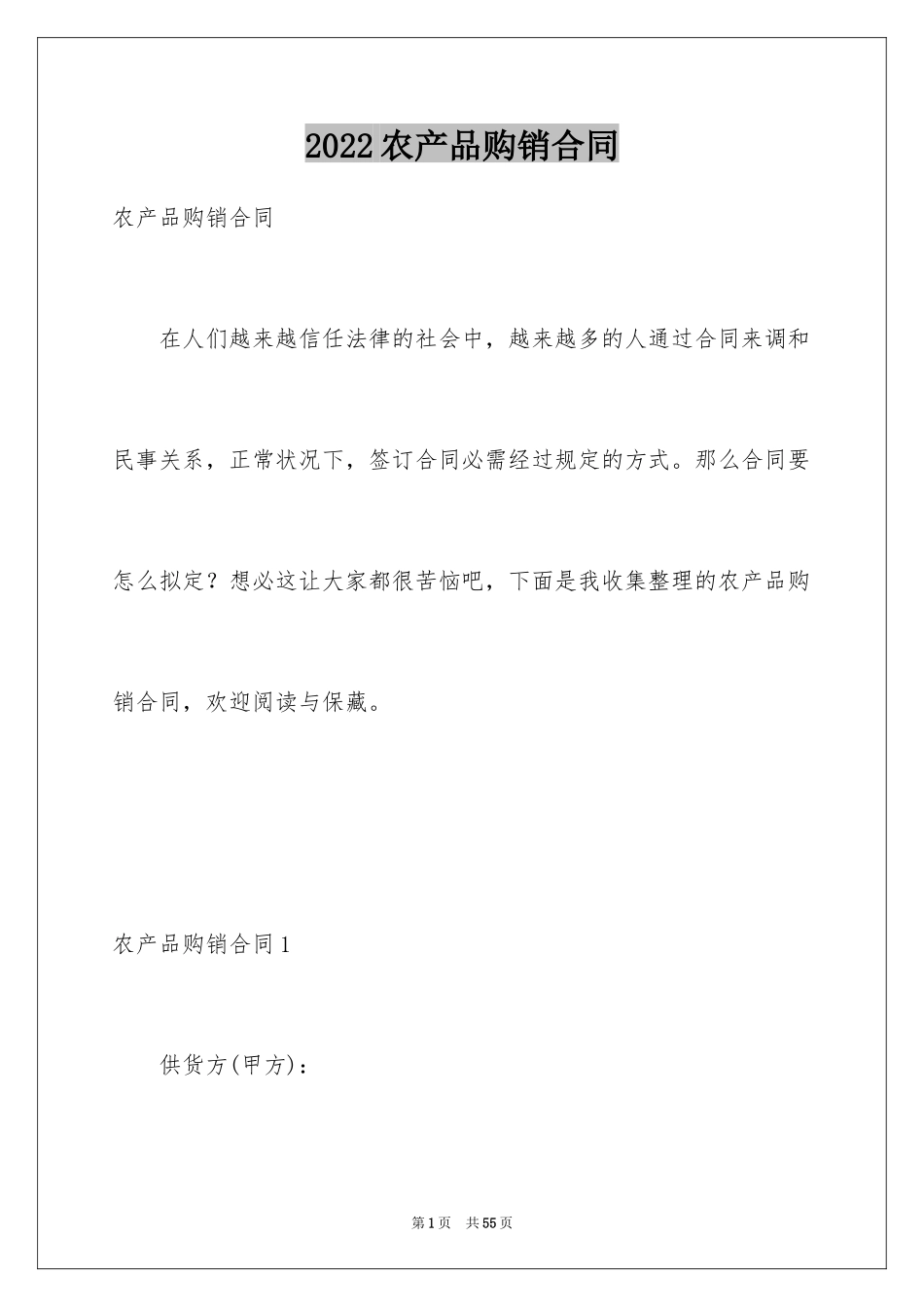 2022农产品购销合同

农产品购销合同

在人们越来越信任法律的社会中，越来越多的人通过合同来调和民事关系，正常状况下，签订合同必需经过规定的方式。那么合同要怎么拟定？想必这让大家都很苦恼吧，下面是我收集整理的农产品购销合同，欢迎阅读与保藏。

农产品购销合同1

供货方(甲方)：

第1页 共55页